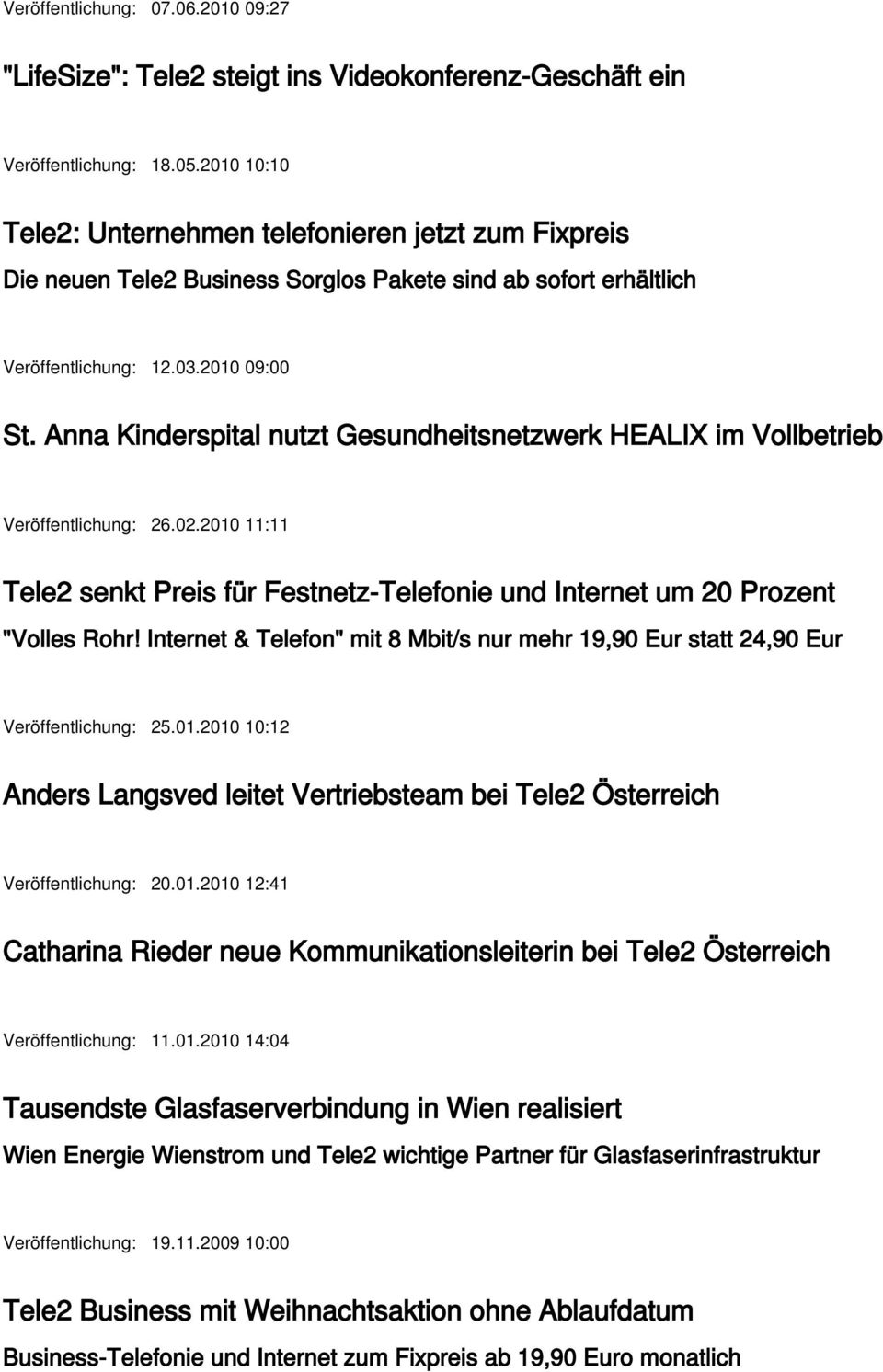 Veröffentlichung: 07.06.2010 09:27

"LifeSize": Tele2 steigt ins Videokonferenz-Geschäft ein

Veröffentlichung: 18.05.2010 10:10

Tele2: Unternehmen telefonieren jetzt zum Fixpreis

Die neuen Tele2 Business Sorglos Pakete sind ab sofort erhältlich

Veröffentlichung: 12.03.2010 09:00

St. Anna Kinderspital nutzt Gesundheitsnetzwerk HEALIX im Vollbetrieb

Veröffentlichung: 26.02.2010 11:11

Tele2 senkt Preis für Festnetz-Telefonie und Internet um 20 Prozent

"Volles Rohr! Internet & Telefon" mit 8 Mbit/s nur mehr 19,90 Eur statt 24,90 Eur

Veröffentlichung: 25.01.2010 10:12

Anders Langsved leitet Vertriebsteam bei Tele2 Österreich

Veröffentlichung: 20.01.2010 12:41

Catharina Rieder neue Kommunikationsleiterin bei Tele2 Österreich

Veröffentlichung: 11.01.2010 14:04

Tausendste Glasfaserverbindung in Wien realisiert

Wien Energie Wienstrom und Tele2 wichtige Partner für Glasfaserinfrastruktur

Veröffentlichung: 19.11.2009 10:00

Tele2 Business mit Weihnachtsaktion ohne Ablaufdatum

Business-Telefonie und Internet zum Fixpreis ab 19,90 Euro monatlich